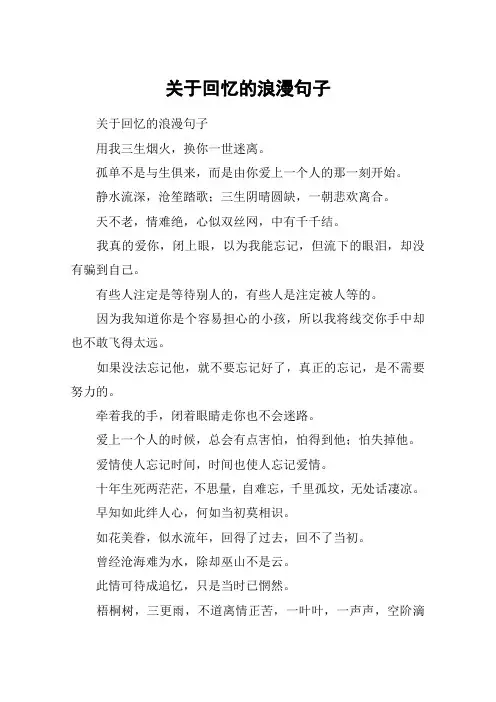 关于回忆的浪漫句子

关于回忆的浪漫句子

用我三生烟火，换你一世迷离。

孤单不是与生俱来，而是由你爱上一个人的那一刻开始。

静水流深，沧笙踏歌；三生阴晴圆缺，一朝悲欢离合。

天不老，情难绝，心似双丝网，中有千千结。

我真的爱你，闭上眼，以为我能忘记，但流下的眼泪，却没有骗到自己。

有些人注定是等待别人的，有些人是注定被人等的。

因为我知道你是个容易担心的小孩，所以我将线交你手中却也不敢飞得太远。

如果没法忘记他，就不要忘记好了，真正的忘记，是不需要努力的。

牵着我的手，闭着眼睛走你也不会迷路。

爱上一个人的时候，总会有点害怕，怕得到他；怕失掉他。

爱情使人忘记时间，时间也使人忘记爱情。

十年生死两茫茫，不思量，自难忘，千里孤坟，无处话凄凉。

早知如此绊人心，何如当初莫相识。

如花美眷，似水流年，回得了过去，回不了当初。

曾经沧海难为水，除却巫山不是云。

此情可待成追忆，只是当时已惘然。

梧桐树，三更雨，不道离情正苦，一叶叶，一声声，空阶滴